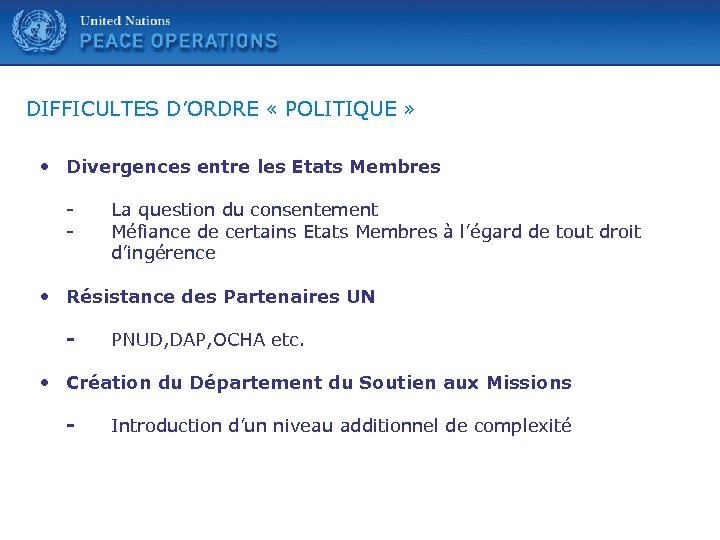 United Nations
PEACE OPERATIONS

DIFFICULTES D'ORDRE « POLITIQUE »

• Divergences entre les Etats Membres

- La question du consentement
- Méfiance de certains Etats Membres à l'égard de tout droit d'ingérence

• Résistance des Partenaires UN

- PNUD,DAP,OCHA etc.

• Création du Département du Soutien aux Missions

- Introduction d'un niveau additionnel de complexité